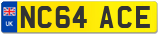 UK
NC64 ACE